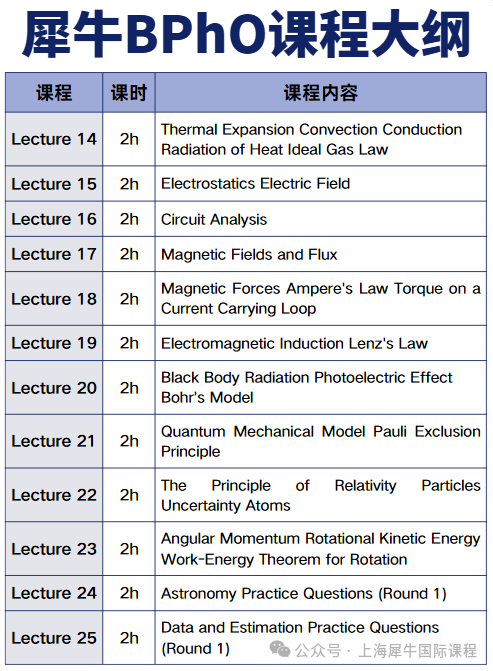 犀牛BPhO课程大纲

| 课程 | 课时 | 课程内容 |
|---|---|---|
| Lecture 14 | 2h | Thermal Expansion Convection Conduction Radiation of Heat Ideal Gas Law |
| Lecture 15 | 2h | Electrostatics Electric Field |
| Lecture 16 | 2h | Circuit Analysis |
| Lecture 17 | 2h | Magnetic Fields and Flux |
| Lecture 18 | 2h | Magnetic Forces Ampere's Law Torque on a Current Carrying Loop |
| Lecture 19 | 2h | Electromagnetic Induction Lenz's Law |
| Lecture 20 | 2h | Black Body Radiation Photoelectric Effect Bohr's Model |
| Lecture 21 | 2h | Quantum Mechanical Model Pauli Exclusion Principle |
| Lecture 22 | 2h | The Principle of Relativity Particles Uncertainty Atoms |
| Lecture 23 | 2h | Angular Momentum Rotational Kinetic Energy Work-Energy Theorem for Rotation |
| Lecture 24 | 2h | Astronomy Practice Questions (Round 1) |
| Lecture 25 | 2h | Data and Estimation Practice Questions (Round 1) |

公众号 · 上海犀牛国际课程